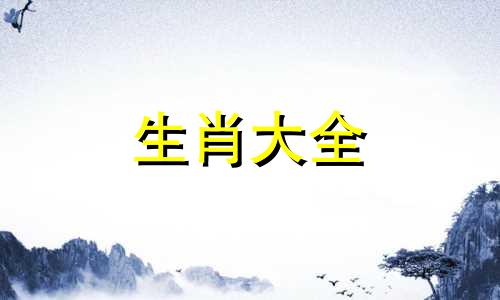 生肖大全